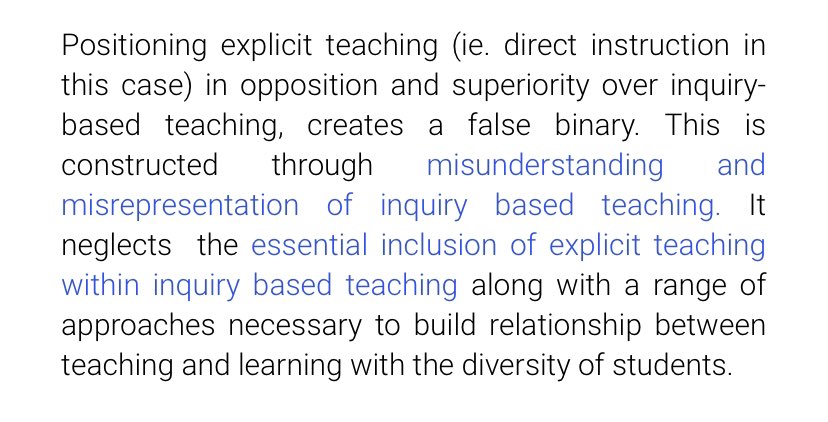 Positioning explicit teaching (ie. direct instruction in this case) in opposition and superiority over inquiry-based teaching, creates a false binary. This is constructed through misunderstanding and misrepresentation of inquiry based teaching. It neglects the essential inclusion of explicit teaching within inquiry based teaching along with a range of approaches necessary to build relationship between teaching and learning with the diversity of students.